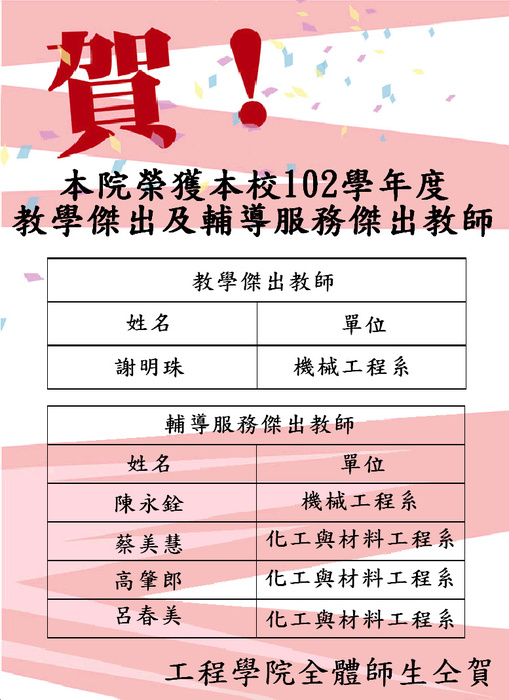 賀！

本院榮獲本校102學年度
教學傑出及輔導服務傑出教師

| 教學傑出教師 | |
|---|---|
| 姓名 | 單位 |
| 謝明珠 | 機械工程系 |

| 輔導服務傑出教師 | |
|---|---|
| 姓名 | 單位 |
| 陳永銓 | 機械工程系 |
| 蔡美慧 | 化工與材料工程系 |
| 高肇郎 | 化工與材料工程系 |
| 呂春美 | 化工與材料工程系 |

工程學院全體師生仝賀